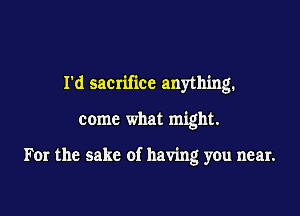 I'd sacrifice anything,

come what might.

For the sake of having you near.